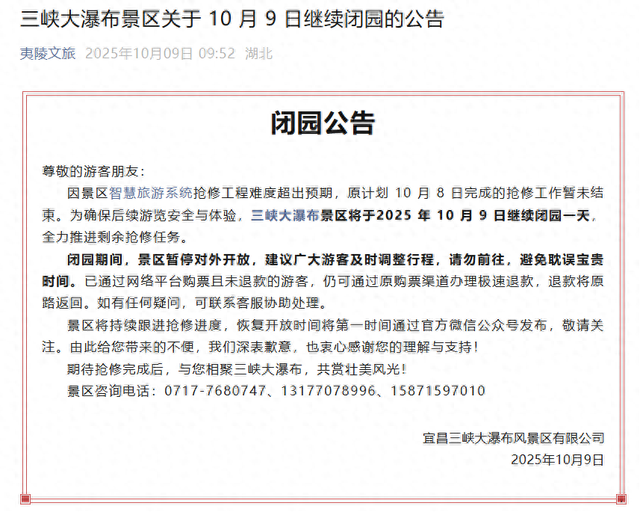 三峡大瀑布景区关于 10 月 9 日继续闭园的公告

夷陵文旅 2025年10月09日 09:52 湖北

闭园公告

尊敬的游客朋友：

因景区智慧旅游系统抢修工程难度超出预期，原计划 10 月 8 日完成的抢修工作暂未结束。为确保后续游览安全与体验，三峡大瀑布景区将于2025 年 10 月 9 日继续闭园一天，全力推进剩余抢修任务。

闭园期间，景区暂停对外开放，建议广大游客及时调整行程，请勿前往，避免耽误宝贵时间。已通过网络平台购票且未退款的游客，仍可通过原购票渠道办理极速退款，退款将原路返回。如有任何疑问，可联系客服协助处理。

景区将持续跟进抢修进度，恢复开放时间将第一时间通过官方微信公众号发布，敬请关注。由此给您带来的不便，我们深表歉意，也衷心感谢您的理解与支持！

期待抢修完成后，与您相聚三峡大瀑布，共赏壮美风光！

景区咨询电话：0717-7680747、13177078996、15871597010

宜昌三峡大瀑布风景区有限公司

2025年10月9日